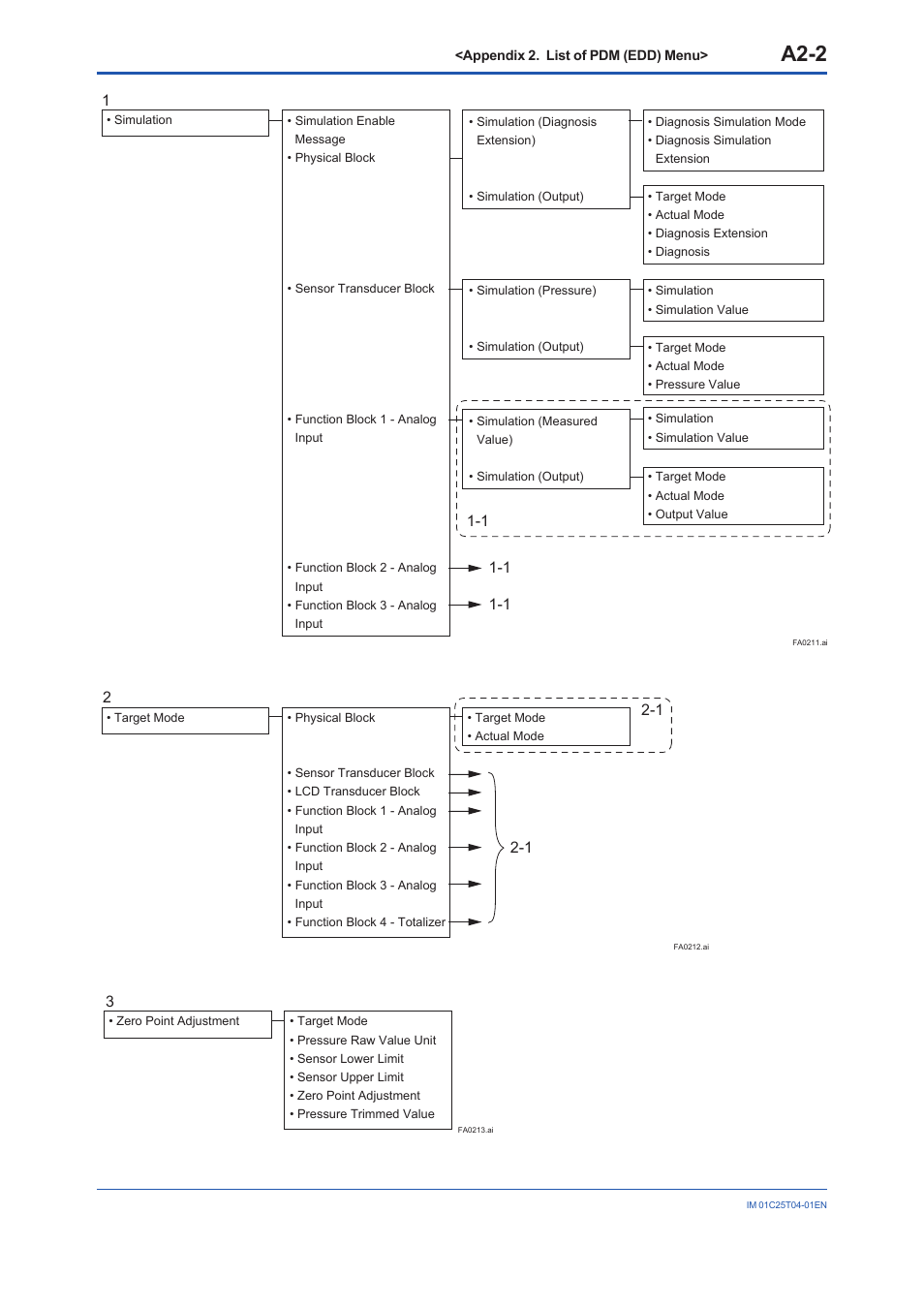 <Appendix 2. List of PDM (EDD) Menu> A2-2

1

• Simulation

• Simulation Enable Message
• Physical Block

• Simulation (Diagnosis Extension)

• Diagnosis Simulation Mode
• Diagnosis Simulation Extension

• Simulation (Output)

• Target Mode
• Actual Mode
• Diagnosis Extension
• Diagnosis

• Sensor Transducer Block

• Simulation (Pressure)

• Simulation
• Simulation Value

• Simulation (Output)

• Target Mode
• Actual Mode
• Pressure Value

• Function Block 1 - Analog Input

• Simulation (Measured Value)

• Simulation
• Simulation Value

• Simulation (Output)

• Target Mode
• Actual Mode
• Output Value

1-1

• Function Block 2 - Analog Input
1-1
• Function Block 3 - Analog Input
1-1

FA0211.ai

2

• Target Mode

• Physical Block

• Target Mode
• Actual Mode

2-1

• Sensor Transducer Block
• LCD Transducer Block
• Function Block 1 - Analog Input
• Function Block 2 - Analog Input
• Function Block 3 - Analog Input
• Function Block 4 - Totalizer

2-1

FA0212.ai

3

• Zero Point Adjustment

• Target Mode
• Pressure Raw Value Unit
• Sensor Lower Limit
• Sensor Upper Limit
• Zero Point Adjustment
• Pressure Trimmed Value

FA0213.ai

IM 01C25T04-01EN